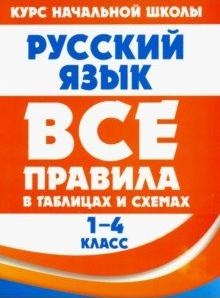 КУРС НАЧАЛЬНОЙ ШКОЛЫ

РУССКИЙ ЯЗЫК

ВСЕ ПРАВИЛА В ТАБЛИЦАХ И СХЕМАХ

1–4 КЛАСС